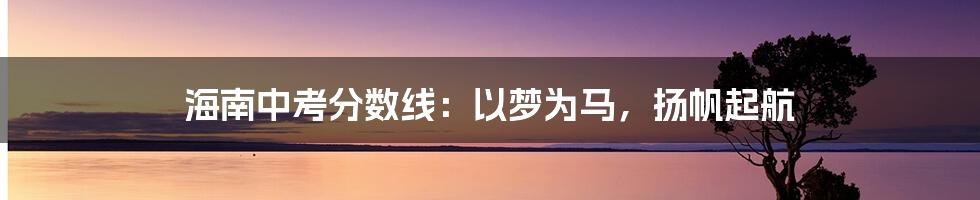 海南中考分数线：以梦为马，扬帆起航